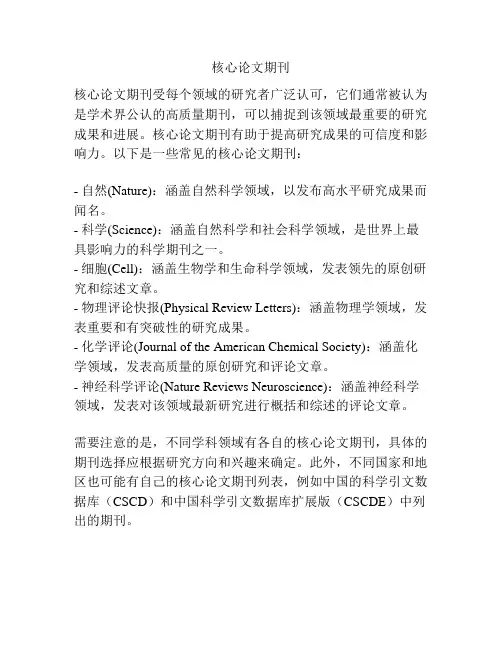 核心论文期刊

核心论文期刊受每个领域的研究者广泛认可，它们通常被认为是学术界公认的高质量期刊，可以捕捉到该领域最重要的研究成果和进展。核心论文期刊有助于提高研究成果的可信度和影响力。以下是一些常见的核心论文期刊：

- 自然(Nature)：涵盖自然科学领域，以发布高水平研究成果而闻名。
- 科学(Science)：涵盖自然科学和社会科学领域，是世界上最具影响力的科学期刊之一。
- 细胞(Cell)：涵盖生物学和生命科学领域，发表领先的原创研究和综述文章。
- 物理评论快报(Physical Review Letters)：涵盖物理学领域，发表重要和有突破性的研究成果。
- 化学评论(Journal of the American Chemical Society)：涵盖化学领域，发表高质量的原创研究和评论文章。
- 神经科学评论(Nature Reviews Neuroscience)：涵盖神经科学领域，发表对该领域最新研究进行概括和综述的评论文章。

需要注意的是，不同学科领域有各自的核心论文期刊，具体的期刊选择应根据研究方向和兴趣来确定。此外，不同国家和地区也可能有自己的核心论文期刊列表，例如中国的科学引文数据库（CSCD）和中国科学引文数据库扩展版（CSCDE）中列出的期刊。